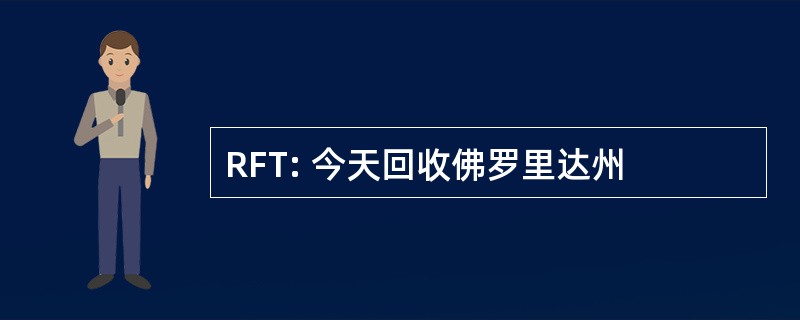 RFT: 今天回收佛罗里达州